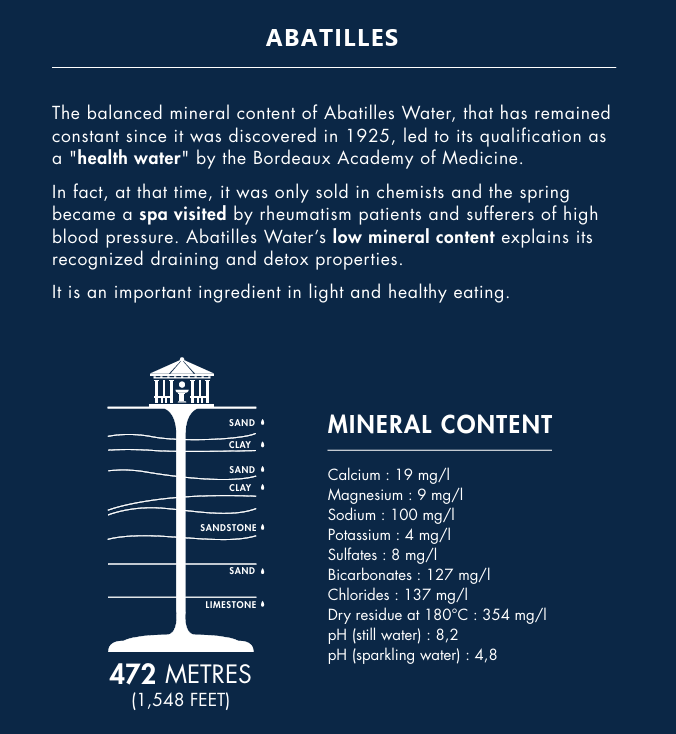 ABATILLES

The balanced mineral content of Abatilles Water, that has remained constant since it was discovered in 1925, led to its qualification as a "health water" by the Bordeaux Academy of Medicine.

In fact, at that time, it was only sold in chemists and the spring became a spa visited by rheumatism patients and sufferers of high blood pressure. Abatilles Water's low mineral content explains its recognized draining and detox properties.

It is an important ingredient in light and healthy eating.

SAND
CLAY
SAND
CLAY
SANDSTONE
SAND
LIMESTONE

472 METRES
(1,548 FEET)

MINERAL CONTENT

Calcium : 19 mg/l
Magnesium : 9 mg/l
Sodium : 100 mg/l
Potassium : 4 mg/l
Sulfates : 8 mg/l
Bicarbonates : 127 mg/l
Chlorides : 137 mg/l
Dry residue at 180°C : 354 mg/l
pH (still water) : 8,2
pH (sparkling water) : 4,8